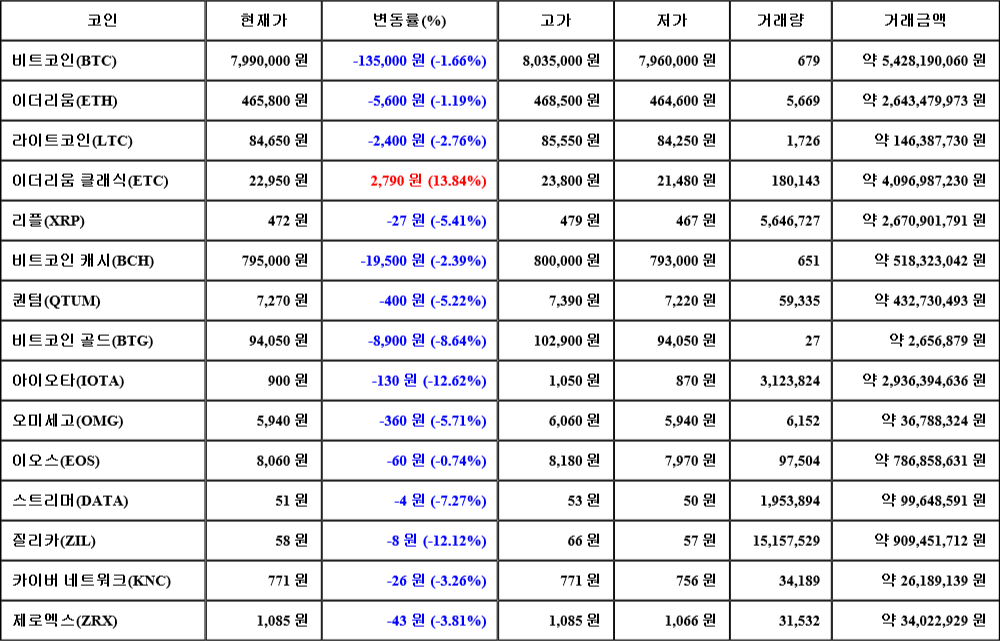 | 코인 | 현재가 | 변동률(%) | 고가 | 저가 | 거래량 | 거래금액 |
|---|---|---|---|---|---|---|
| 비트코인(BTC) | 7,990,000 원 | -135,000 원 (-1.66%) | 8,035,000 원 | 7,960,000 원 | 679 | 약 5,428,190,060 원 |
| 이더리움(ETH) | 465,800 원 | -5,600 원 (-1.19%) | 468,500 원 | 464,600 원 | 5,669 | 약 2,643,479,973 원 |
| 라이트코인(LTC) | 84,650 원 | -2,400 원 (-2.76%) | 85,550 원 | 84,250 원 | 1,726 | 약 146,387,730 원 |
| 이더리움 클래식(ETC) | 22,950 원 | 2,790 원 (13.84%) | 23,800 원 | 21,480 원 | 180,143 | 약 4,096,987,230 원 |
| 리플(XRP) | 472 원 | -27 원 (-5.41%) | 479 원 | 467 원 | 5,646,727 | 약 2,670,901,791 원 |
| 비트코인 캐시(BCH) | 795,000 원 | -19,500 원 (-2.39%) | 800,000 원 | 793,000 원 | 651 | 약 518,323,042 원 |
| 퀀텀(QTUM) | 7,270 원 | -400 원 (-5.22%) | 7,390 원 | 7,220 원 | 59,335 | 약 432,730,493 원 |
| 비트코인 골드(BTG) | 94,050 원 | -8,900 원 (-8.64%) | 102,900 원 | 94,050 원 | 27 | 약 2,656,879 원 |
| 아이오타(IOTA) | 900 원 | -130 원 (-12.62%) | 1,050 원 | 870 원 | 3,123,824 | 약 2,936,394,636 원 |
| 오미세고(OMG) | 5,940 원 | -360 원 (-5.71%) | 6,060 원 | 5,940 원 | 6,152 | 약 36,788,324 원 |
| 이오스(EOS) | 8,060 원 | -60 원 (-0.74%) | 8,180 원 | 7,970 원 | 97,504 | 약 786,858,631 원 |
| 스트리머(DATA) | 51 원 | -4 원 (-7.27%) | 53 원 | 50 원 | 1,953,894 | 약 99,648,591 원 |
| 질리카(ZIL) | 58 원 | -8 원 (-12.12%) | 66 원 | 57 원 | 15,157,529 | 약 909,451,712 원 |
| 카이버 네트워크(KNC) | 771 원 | -26 원 (-3.26%) | 771 원 | 756 원 | 34,189 | 약 26,189,139 원 |
| 제로엑스(ZRX) | 1,085 원 | -43 원 (-3.81%) | 1,085 원 | 1,066 원 | 31,532 | 약 34,022,929 원 |